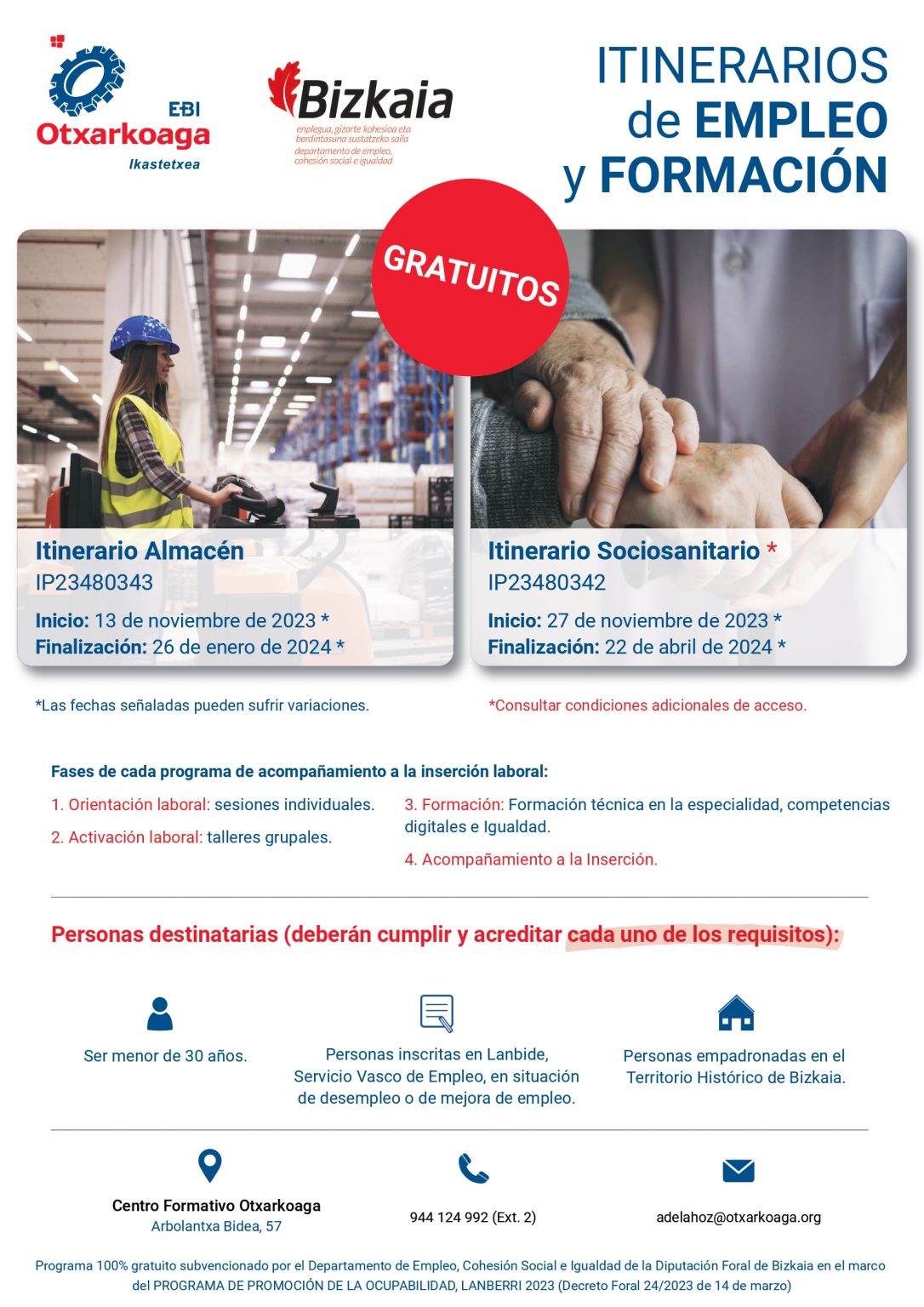 EBI
Otxarkoaga
Ikastetxea

Bizkaia
enplegua, gizarte kohesioa eta berdintasuna sustatzeko saila
departamento de empleo, cohesión social e igualdad

ITINERARIOS de EMPLEO y FORMACIÓN

GRATUITOS

Itinerario Almacén
IP23480343
Inicio: 13 de noviembre de 2023 *
Finalización: 26 de enero de 2024 *

Itinerario Sociosanitario *
IP23480342
Inicio: 27 de noviembre de 2023 *
Finalización: 22 de abril de 2024 *

*Las fechas señaladas pueden sufrir variaciones.

*Consultar condiciones adicionales de acceso.

Fases de cada programa de acompañamiento a la inserción laboral:

1. Orientación laboral: sesiones individuales.

2. Activación laboral: talleres grupales.

3. Formación: Formación técnica en la especialidad, competencias digitales e Igualdad.

4. Acompañamiento a la Inserción.

Personas destinatarias (deberán cumplir y acreditar cada uno de los requisitos):

Ser menor de 30 años.

Personas inscritas en Lanbide, Servicio Vasco de Empleo, en situación de desempleo o de mejora de empleo.

Personas empadronadas en el Territorio Histórico de Bizkaia.

Centro Formativo Otxarkoaga
Arbolantxa Bidea, 57

944 124 992 (Ext. 2)

adelahoz@otxarkoaga.org

Programa 100% gratuito subvencionado por el Departamento de Empleo, Cohesión Social e Igualdad de la Diputación Foral de Bizkaia en el marco del PROGRAMA DE PROMOCIÓN DE LA OCUPABILIDAD, LANBERRI 2023 (Decreto Foral 24/2023 de 14 de marzo)